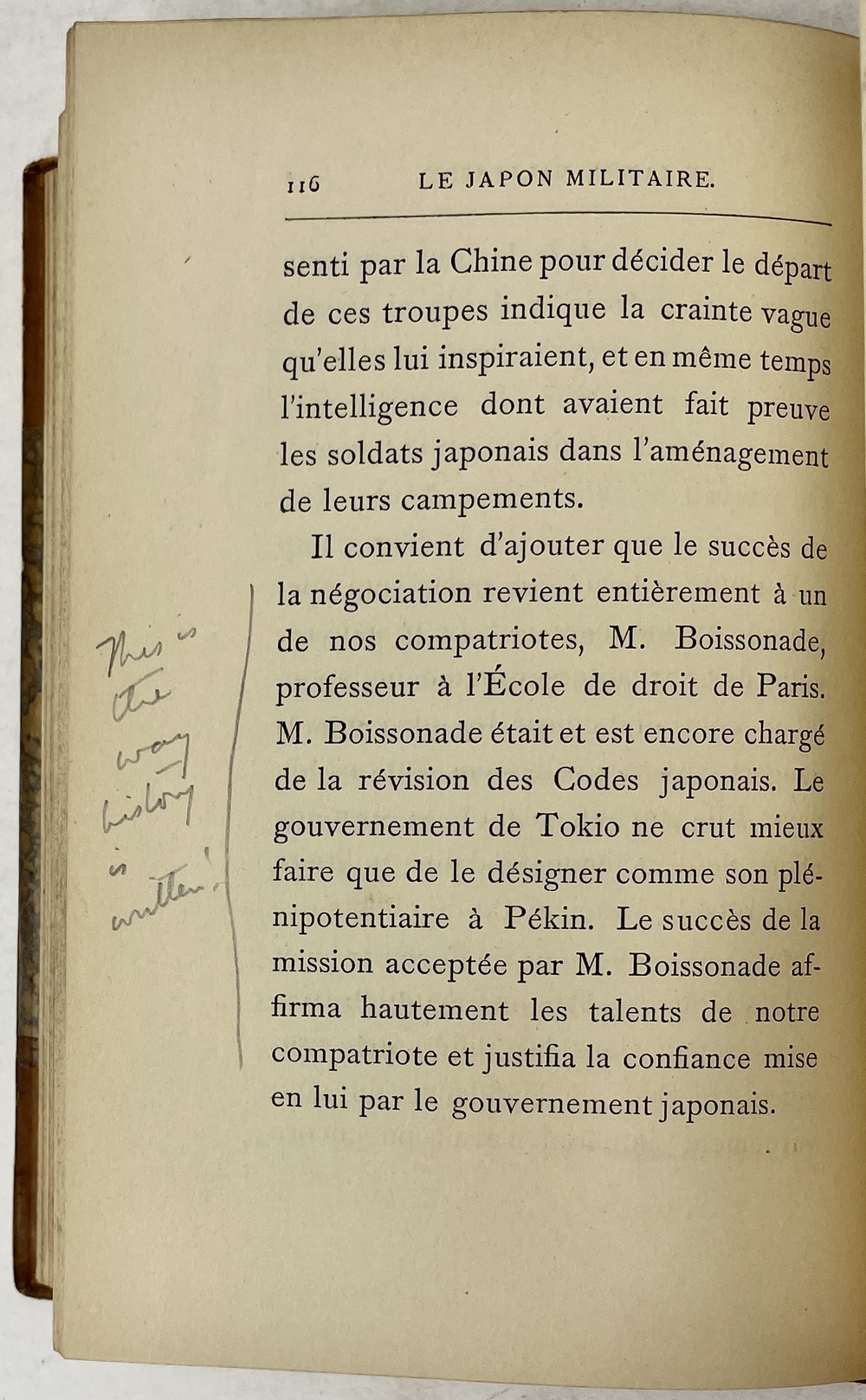 116 LE JAPON MILITAIRE.

senti par la Chine pour décider le départ de ces troupes indique la crainte vague qu'elles lui inspiraient, et en même temps l'intelligence dont avaient fait preuve les soldats japonais dans l'aménagement de leurs campements.

Il convient d'ajouter que le succès de la négociation revient entièrement à un de nos compatriotes, M. Boissonade, professeur à l'École de droit de Paris. M. Boissonade était et est encore chargé de la révision des Codes japonais. Le gouvernement de Tokio ne crut mieux faire que de le désigner comme son plénipotentiaire à Pékin. Le succès de la mission acceptée par M. Boissonade affirma hautement les talents de notre compatriote et justifia la confiance mise en lui par le gouvernement japonais.

This is the way history is written!